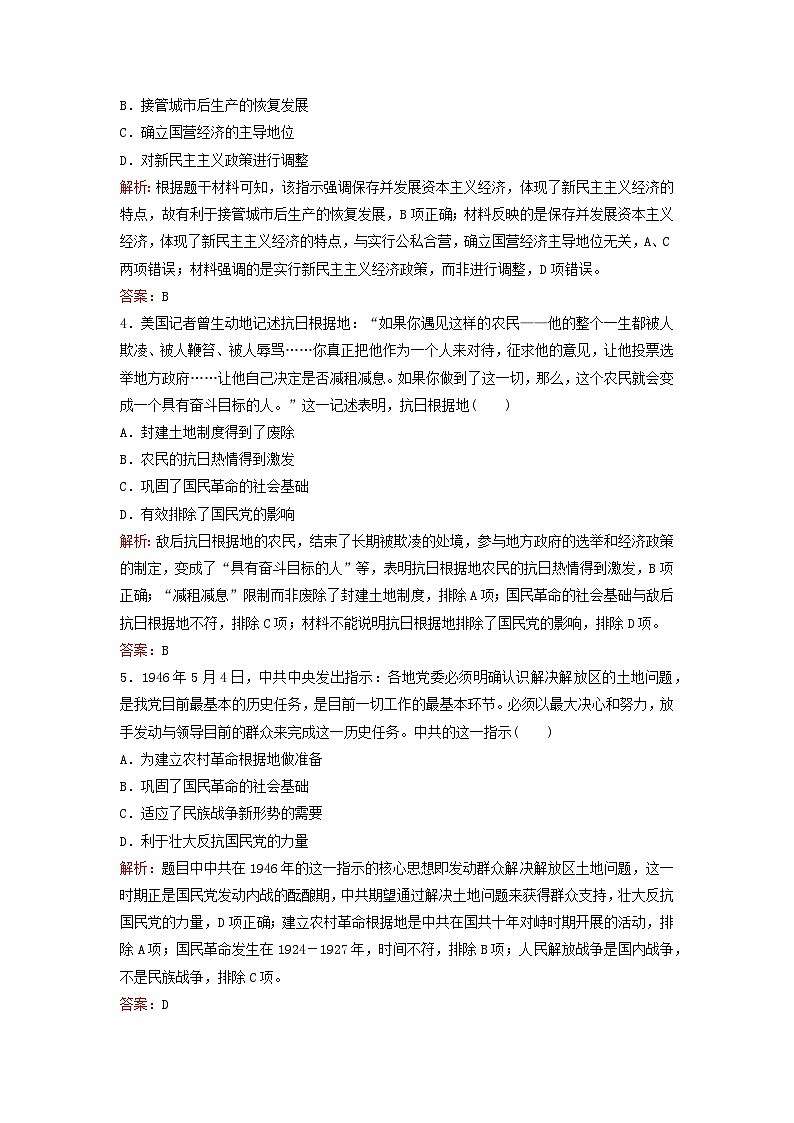 B．接管城市后生产的恢复发展
C．确立国营经济的主导地位
D．对新民主主义政策进行调整
解析：根据题干材料可知，该指示强调保存并发展资本主义经济，体现了新民主主义经济的特点，故有利于接管城市后生产的恢复发展，B项正确；材料反映的是保存并发展资本主义经济，体现了新民主主义经济的特点，与实行公私合营，确立国营经济主导地位无关，A、C两项错误；材料强调的是实行新民主主义经济政策，而非进行调整，D项错误。
答案：B
4．美国记者曾生动地记述抗日根据地：“如果你遇见这样的农民——他的整个一生都被人欺凌、被人鞭笞、被人辱骂……你真正把他作为一个人来对待，征求他的意见，让他投票选举地方政府……让他自己决定是否减租减息。如果你做到了这一切，那么，这个农民就会变成一个具有奋斗目标的人。”这一记述表明，抗日根据地(　　)
A．封建土地制度得到了废除
B．农民的抗日热情得到激发
C．巩固了国民革命的社会基础
D．有效排除了国民党的影响
解析：敌后抗日根据地的农民，结束了长期被欺凌的处境，参与地方政府的选举和经济政策的制定，变成了“具有奋斗目标的人”等，表明抗日根据地农民的抗日热情得到激发，B项正确；“减租减息”限制而非废除了封建土地制度，排除A项；国民革命的社会基础与敌后抗日根据地不符，排除C项；材料不能说明抗日根据地排除了国民党的影响，排除D项。
答案：B
5．1946年5月4日，中共中央发出指示：各地党委必须明确认识解决解放区的土地问题，是我党目前最基本的历史任务，是目前一切工作的最基本环节。必须以最大决心和努力，放手发动与领导目前的群众来完成这一历史任务。中共的这一指示(　　)
A．为建立农村革命根据地做准备
B．巩固了国民革命的社会基础
C．适应了民族战争新形势的需要
D．利于壮大反抗国民党的力量
解析：题目中中共在1946年的这一指示的核心思想即发动群众解决解放区土地问题，这一时期正是国民党发动内战的酝酿期，中共期望通过解决土地问题来获得群众支持，壮大反抗国民党的力量，D项正确；建立农村革命根据地是中共在国共十年对峙时期开展的活动，排除A项；国民革命发生在1924－1927年，时间不符，排除B项；人民解放战争是国内战争，不是民族战争，排除C项。
答案：D